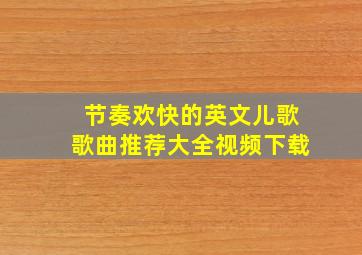 节奏欢快的英文儿歌
歌曲推荐大全视频下载